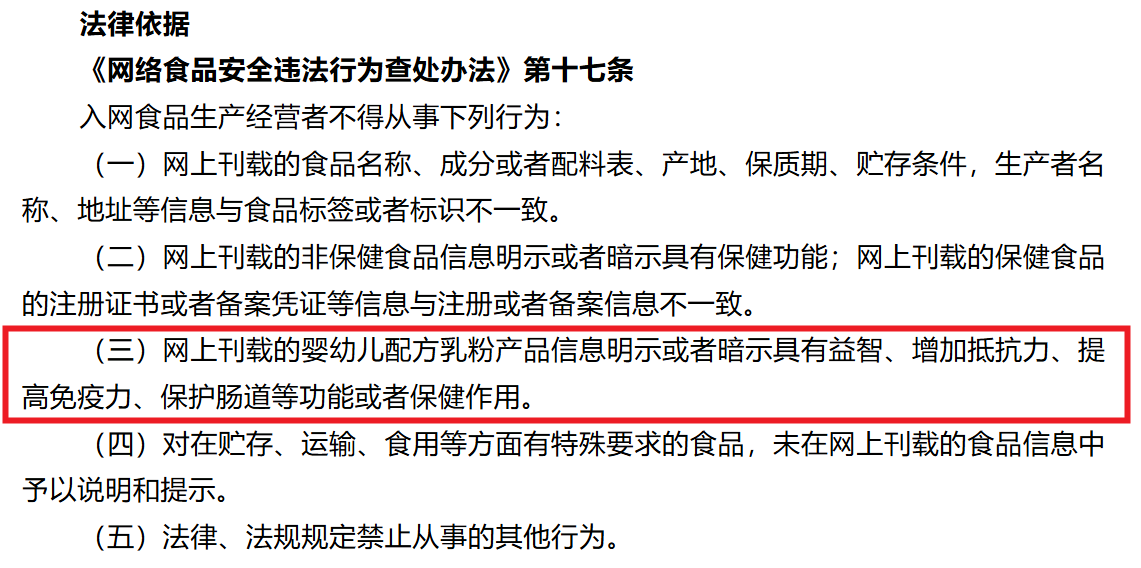 法律依据

《网络食品安全违法行为查处办法》第十七条

入网食品生产经营者不得从事下列行为：

（一）网上刊载的食品名称、成分或者配料表、产地、保质期、贮存条件，生产者名称、地址等信息与食品标签或者标识不一致。

（二）网上刊载的非保健食品信息明示或者暗示具有保健功能；网上刊载的保健食品的注册证书或者备案凭证等信息与注册或者备案信息不一致。

（三）网上刊载的婴幼儿配方乳粉产品信息明示或者暗示具有益智、增加抵抗力、提高免疫力、保护肠道等功能或者保健作用。

（四）对在贮存、运输、食用等方面有特殊要求的食品，未在网上刊载的食品信息中予以说明和提示。

（五）法律、法规规定禁止从事的其他行为。